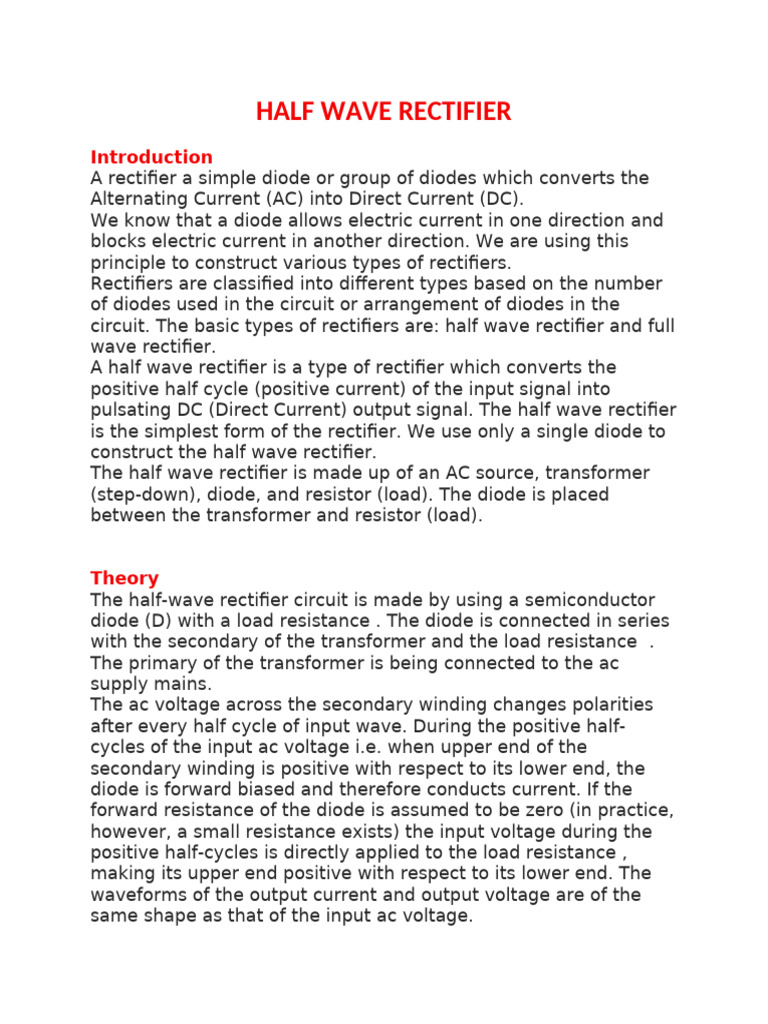 HALF WAVE RECTIFIER

Introduction
A rectifier a simple diode or group of diodes which converts the Alternating Current (AC) into Direct Current (DC).
We know that a diode allows electric current in one direction and blocks electric current in another direction. We are using this principle to construct various types of rectifiers.
Rectifiers are classified into different types based on the number of diodes used in the circuit or arrangement of diodes in the circuit. The basic types of rectifiers are: half wave rectifier and full wave rectifier.
A half wave rectifier is a type of rectifier which converts the positive half cycle (positive current) of the input signal into pulsating DC (Direct Current) output signal. The half wave rectifier is the simplest form of the rectifier. We use only a single diode to construct the half wave rectifier.
The half wave rectifier is made up of an AC source, transformer (step-down), diode, and resistor (load). The diode is placed between the transformer and resistor (load).

Theory
The half-wave rectifier circuit is made by using a semiconductor diode (D) with a load resistance . The diode is connected in series with the secondary of the transformer and the load resistance .
The primary of the transformer is being connected to the ac supply mains.
The ac voltage across the secondary winding changes polarities after every half cycle of input wave. During the positive half-cycles of the input ac voltage i.e. when upper end of the secondary winding is positive with respect to its lower end, the diode is forward biased and therefore conducts current. If the forward resistance of the diode is assumed to be zero (in practice, however, a small resistance exists) the input voltage during the positive half-cycles is directly applied to the load resistance , making its upper end positive with respect to its lower end. The waveforms of the output current and output voltage are of the same shape as that of the input ac voltage.